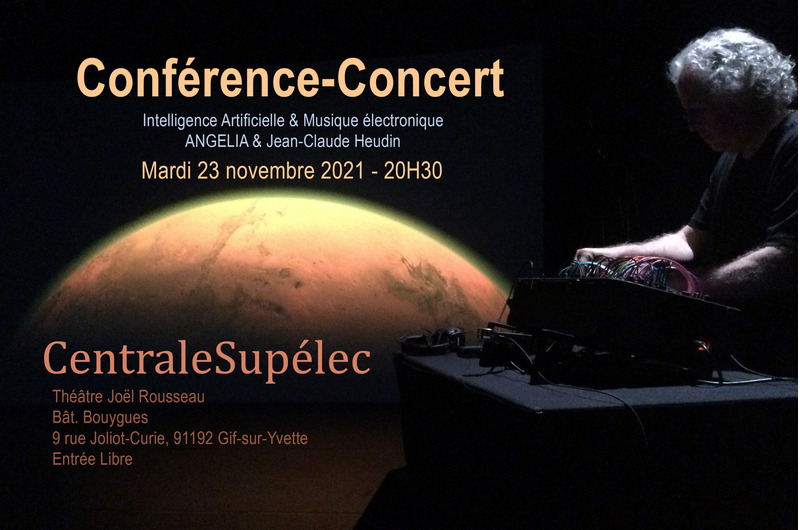 Conférence-Concert

Intelligence Artificielle & Musique électronique
ANGELIA & Jean-Claude Heudin

Mardi 23 novembre 2021 - 20H30

CentraleSupélec

Théâtre Joël Rousseau
Bât. Bouygues
9 rue Joliot-Curie, 91192 Gif-sur-Yvette
Entrée Libre